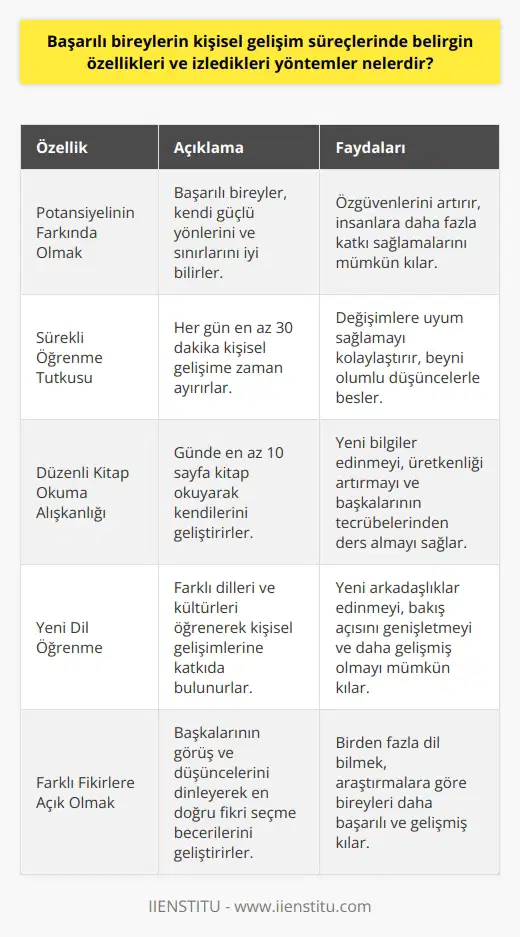 Başarılı bireylerin kişisel gelişim süreçlerinde belirgin özellikleri ve izledikleri yöntemler nelerdir?

| Özellik | Açıklama | Faydaları |
|---|---|---|
| Potansiyelinin Farkında Olmak | Başarılı bireyler, kendi güçlü yönlerini ve sınırlarını iyi bilirler. | Özgüvenlerini artırır, insanlara daha fazla katkı sağlamalarını mümkün kılar. |
| Sürekli Öğrenme Tutkusu | Her gün en az 30 dakika kişisel gelişime zaman ayırırlar. | Değişimlere uyum sağlamayı kolaylaştırır, beyni olumlu düşüncelerle besler. |
| Düzenli Kitap Okuma Alışkanlığı | Günde en az 10 sayfa kitap okuyarak kendilerini geliştirirler. | Yeni bilgiler edinmeyi, üretkenliği artırmayı ve başkalarının tecrübelerinden ders almayı sağlar. |
| Yeni Dil Öğrenme | Farklı dilleri ve kültürleri öğrenerek kişisel gelişimlerine katkıda bulunurlar. | Yeni arkadaşlıklar edinmeyi, bakış açısını genişletmeyi ve daha gelişmiş olmayı mümkün kılar. |
| Farklı Fikirlere Açık Olmak | Başkalarının görüş ve düşüncelerini dinleyerek en doğru fikri seçme becerilerini geliştirirler. | Birden fazla dil bilmek, araştırmalara göre bireyleri daha başarılı ve gelişmiş kılar. |

IIENSTITU - www.iienstitu.com